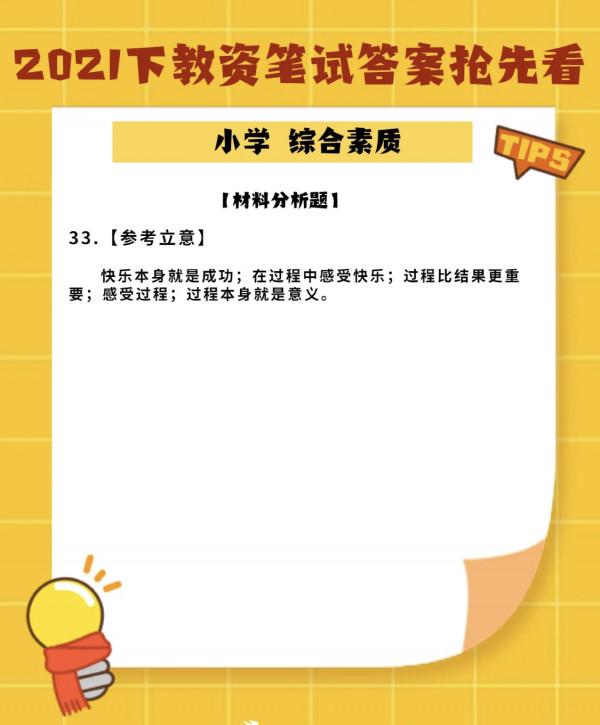 2021下教资笔试答案抢先看

小学 综合素质

TIPS

【材料分析题】

33.【参考立意】

快乐本身就是成功；在过程中感受快乐；过程比结果更重要；感受过程；过程本身就是意义。